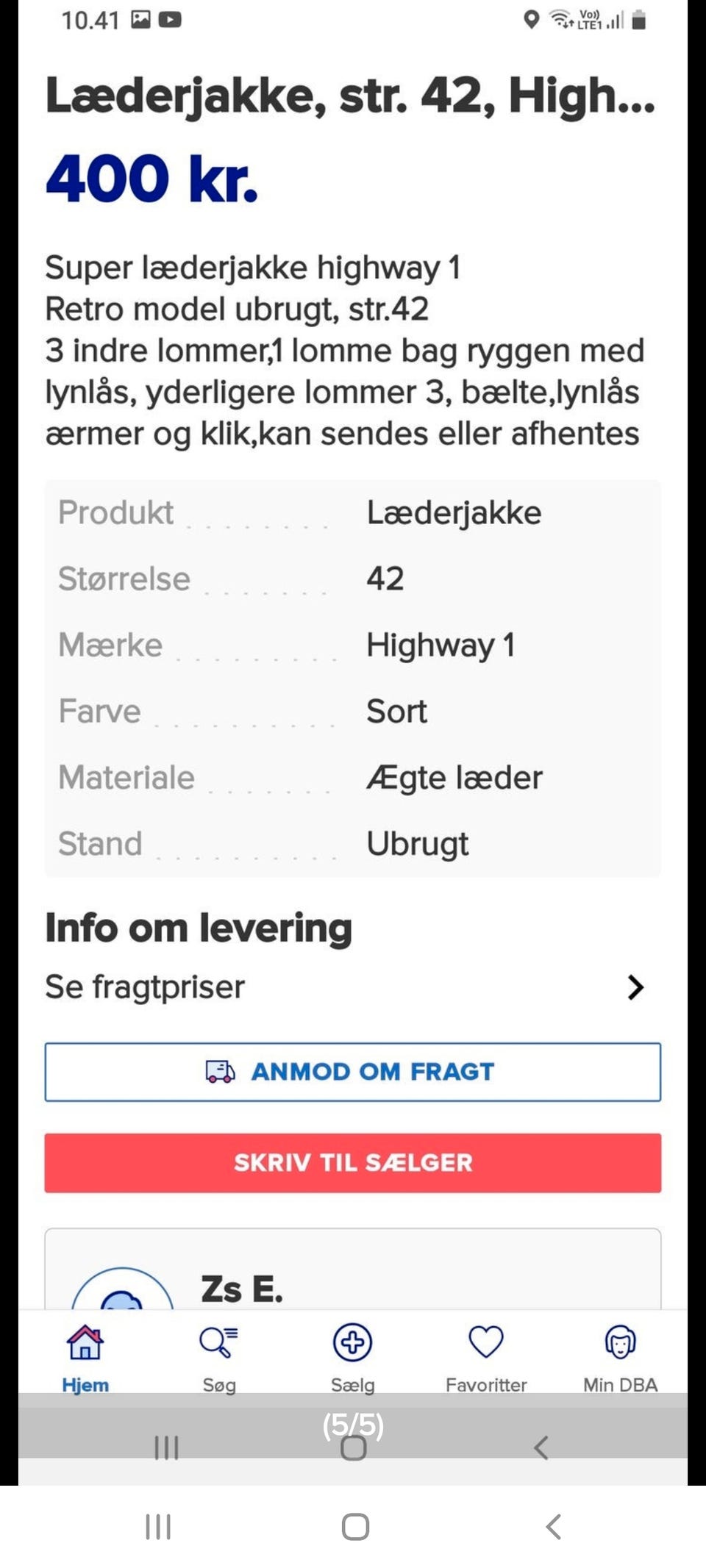 10.41

Vo)) LTE1

Læderjakke, str. 42, High...

400 kr.

Super læderjakke highway 1
Retro model ubrugt, str.42
3 indre lommer,1 lomme bag ryggen med lynlås, yderligere lommer 3, bælte,lynlås ærmer og klik,kan sendes eller afhentes

| Produkt | Læderjakke |
|---|---|
| Størrelse | 42 |
| Mærke | Highway 1 |
| Farve | Sort |
| Materiale | Ægte læder |
| Stand | Ubrugt |

Info om levering

Se fragtpriser

ANMOD OM FRAGT

SKRIV TIL SÆLGER

Zs E.

Hjem Søg Sælg Favoritter Min DBA

(5/5)